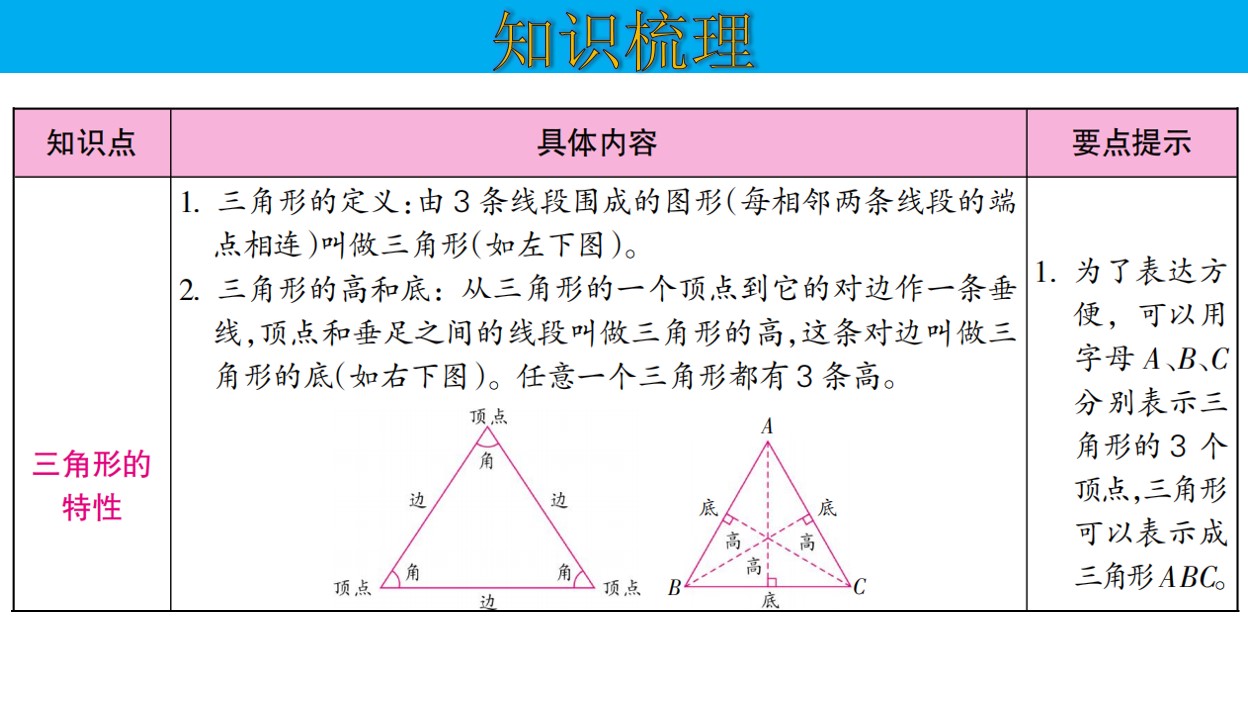 知识梳理

| 知识点 | 具体内容 | 要点提示 |
|---|---|---|
| 三角形的特性 | 1.三角形的定义:由3条线段围成的图形(每相邻两条线段的端点相连)叫做三角形(如左下图)。 2.三角形的高和底:从三角形的一个顶点到它的对边作一条垂线,顶点和垂足之间的线段叫做三角形的高,这条对边叫做三角形的底(如右下图)。任意一个三角形都有3条高。 顶点 角 边 边 角 角 顶点 顶点 边 A 底 底 高 高 高 B C 底 | 1.为了表达方便,可以用字母A、B、C分别表示三角形的3个顶点,三角形可以表示成三角形ABC。 |